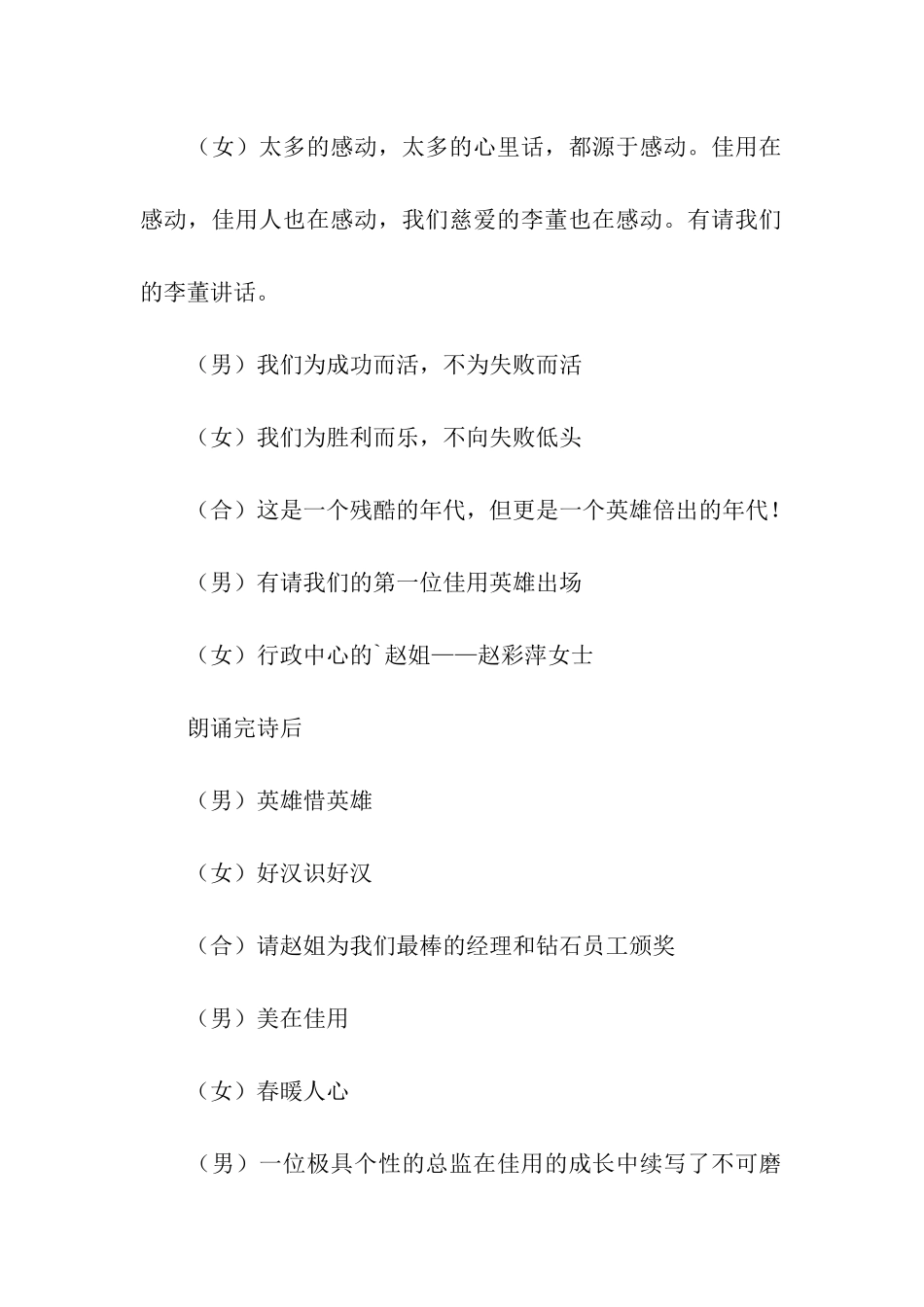 （女）太多的感动，太多的心里话，都源于感动。佳用在感动，佳用人也在感动，我们慈爱的李董也在感动。有请我们的李董讲话。

（男）我们为成功而活，不为失败而活

（女）我们为胜利而乐，不向失败低头

（合）这是一个残酷的年代，但更是一个英雄倍出的年代！

（男）有请我们的第一位佳用英雄出场

（女）行政中心的`赵姐——赵彩萍女士

朗诵完诗后

（男）英雄惜英雄

（女）好汉识好汉

（合）请赵姐为我们最棒的经理和钻石员工颁奖

（男）美在佳用

（女）春暖人心

（男）一位极具个性的总监在佳用的成长中续写了不可磨